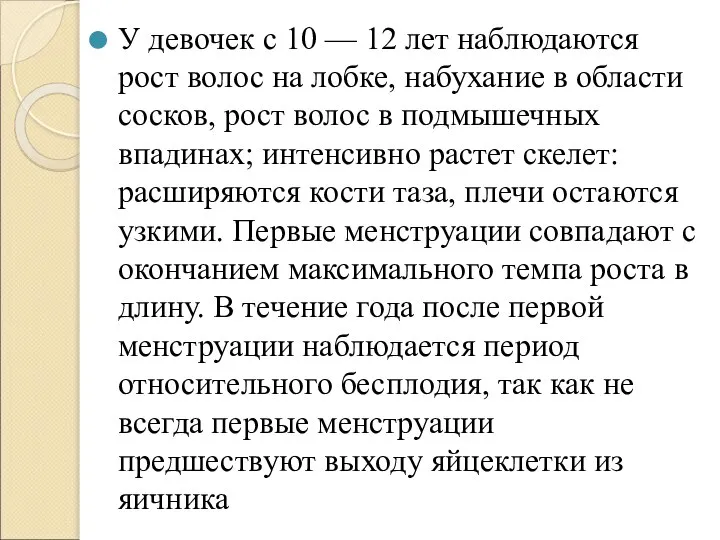 У девочек с 10 — 12 лет наблюдаются рост волос на лобке, набухание в области сосков, рост волос в подмышечных впадинах; интенсивно растет скелет: расширяются кости таза, плечи остаются узкими. Первые менструации совпадают с окончанием максимального темпа роста в длину. В течение года после первой менструации наблюдается период относительного бесплодия, так как не всегда первые менструации предшествуют выходу яйцеклетки из яичника